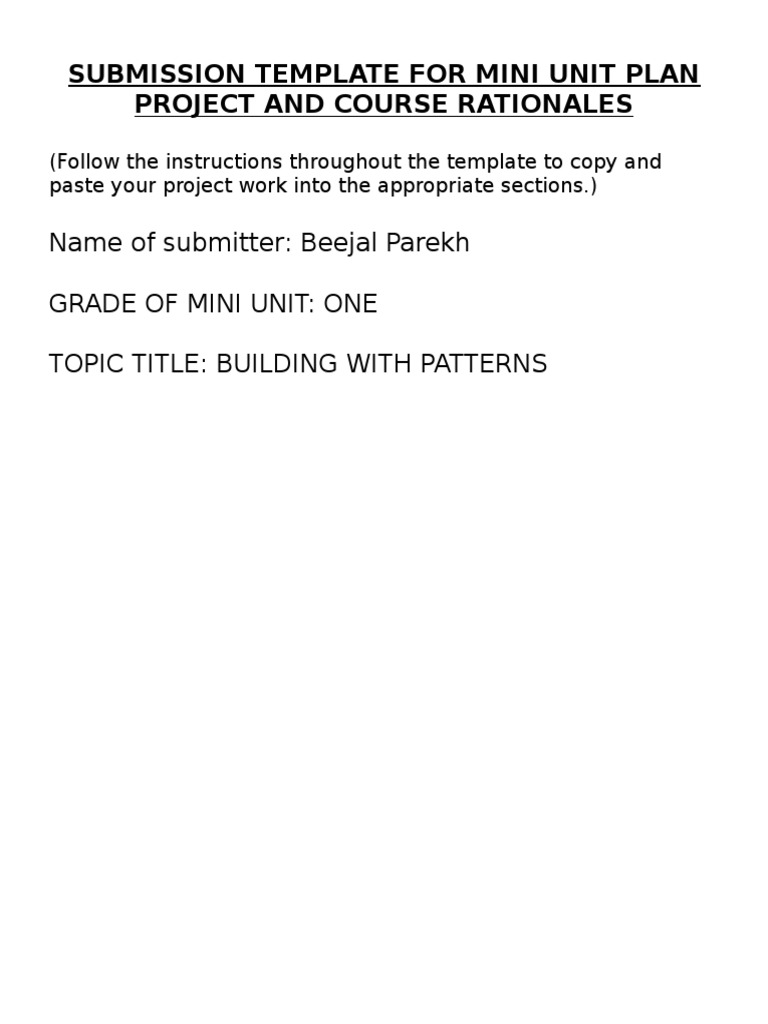 SUBMISSION TEMPLATE FOR MINI UNIT PLAN PROJECT AND COURSE RATIONALES

(Follow the instructions throughout the template to copy and paste your project work into the appropriate sections.)

Name of submitter: Beejal Parekh

GRADE OF MINI UNIT: ONE

TOPIC TITLE: BUILDING WITH PATTERNS